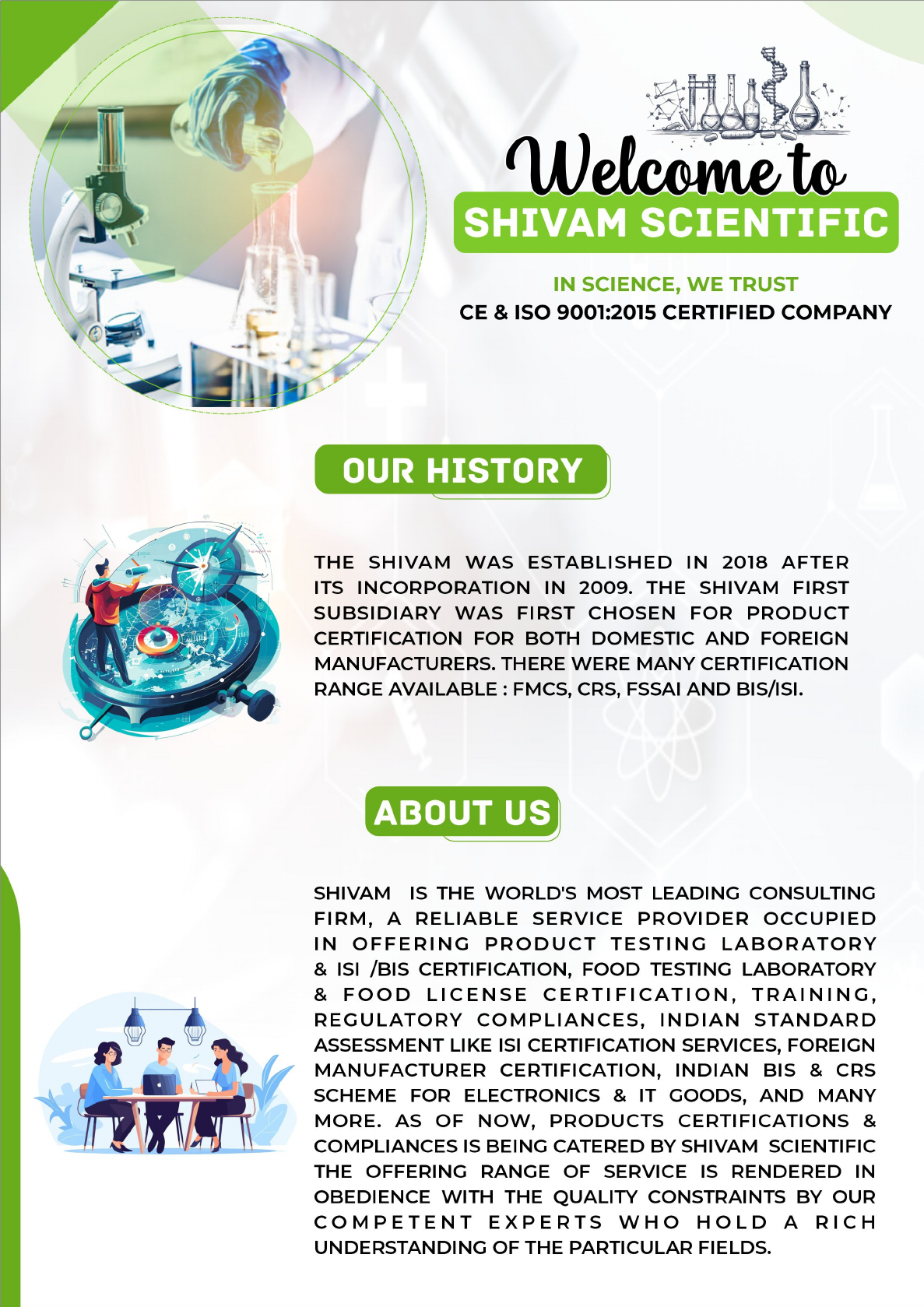 Welcome to
SHIVAM SCIENTIFIC

IN SCIENCE, WE TRUST
CE & ISO 9001:2015 CERTIFIED COMPANY

OUR HISTORY

THE SHIVAM WAS ESTABLISHED IN 2018 AFTER ITS INCORPORATION IN 2009. THE SHIVAM FIRST SUBSIDIARY WAS FIRST CHOSEN FOR PRODUCT CERTIFICATION FOR BOTH DOMESTIC AND FOREIGN MANUFACTURERS. THERE WERE MANY CERTIFICATION RANGE AVAILABLE : FMCS, CRS, FSSAI AND BIS/ISI.

ABOUT US

SHIVAM IS THE WORLD'S MOST LEADING CONSULTING FIRM, A RELIABLE SERVICE PROVIDER OCCUPIED IN OFFERING PRODUCT TESTING LABORATORY & ISI /BIS CERTIFICATION, FOOD TESTING LABORATORY & FOOD LICENSE CERTIFICATION, TRAINING, REGULATORY COMPLIANCES, INDIAN STANDARD ASSESSMENT LIKE ISI CERTIFICATION SERVICES, FOREIGN MANUFACTURER CERTIFICATION, INDIAN BIS & CRS SCHEME FOR ELECTRONICS & IT GOODS, AND MANY MORE. AS OF NOW, PRODUCTS CERTIFICATIONS & COMPLIANCES IS BEING CATERED BY SHIVAM SCIENTIFIC THE OFFERING RANGE OF SERVICE IS RENDERED IN OBEDIENCE WITH THE QUALITY CONSTRAINTS BY OUR COMPETENT EXPERTS WHO HOLD A RICH UNDERSTANDING OF THE PARTICULAR FIELDS.